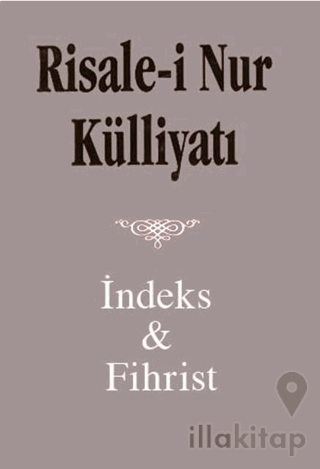 Risale-i Nur Külliyatı

İndeks & Fihrist

illakitap